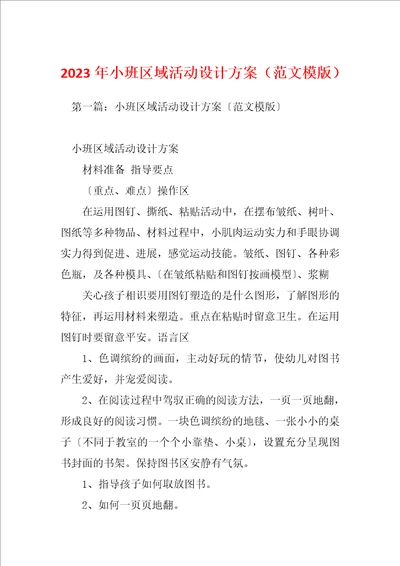 2023年小班区域活动设计方案（范文模版）

第一篇：小班区域活动设计方案〔范文模版〕

小班区域活动设计方案

材料准备 指导要点

〔重点、难点〕操作区

在运用图钉、撕纸、粘贴活动中，在摆布皱纸、树叶、图纸等多种物品、材料过程中，小肌肉运动实力和手眼协调实力得到促进、进展，感觉运动技能。皱纸、图钉、各种彩色瓶，及各种模具、〔在皱纸粘贴和图钉按画模型〕、浆糊

关心孩子相识要用图钉塑造的是什么图形，了解图形的特征，再运用材料来塑造。重点在粘贴时留意卫生。在运用图钉时要留意平安。语言区

1、色调缤纷的画面，主动好玩的情节，使幼儿对图书产生爱好，并宠爱阅读。

2、在阅读过程中驾驭正确的阅读方法，一页一页地翻，形成良好的阅读习惯。一块色调缤纷的地毯、一张小小的桌子〔不同于教室的一个个小靠垫、小桌〕，设置充分呈现图书封面的书架。保持图书区安静有气氛。

1、指导孩子如何取放图书。

2、如何一页页地翻。